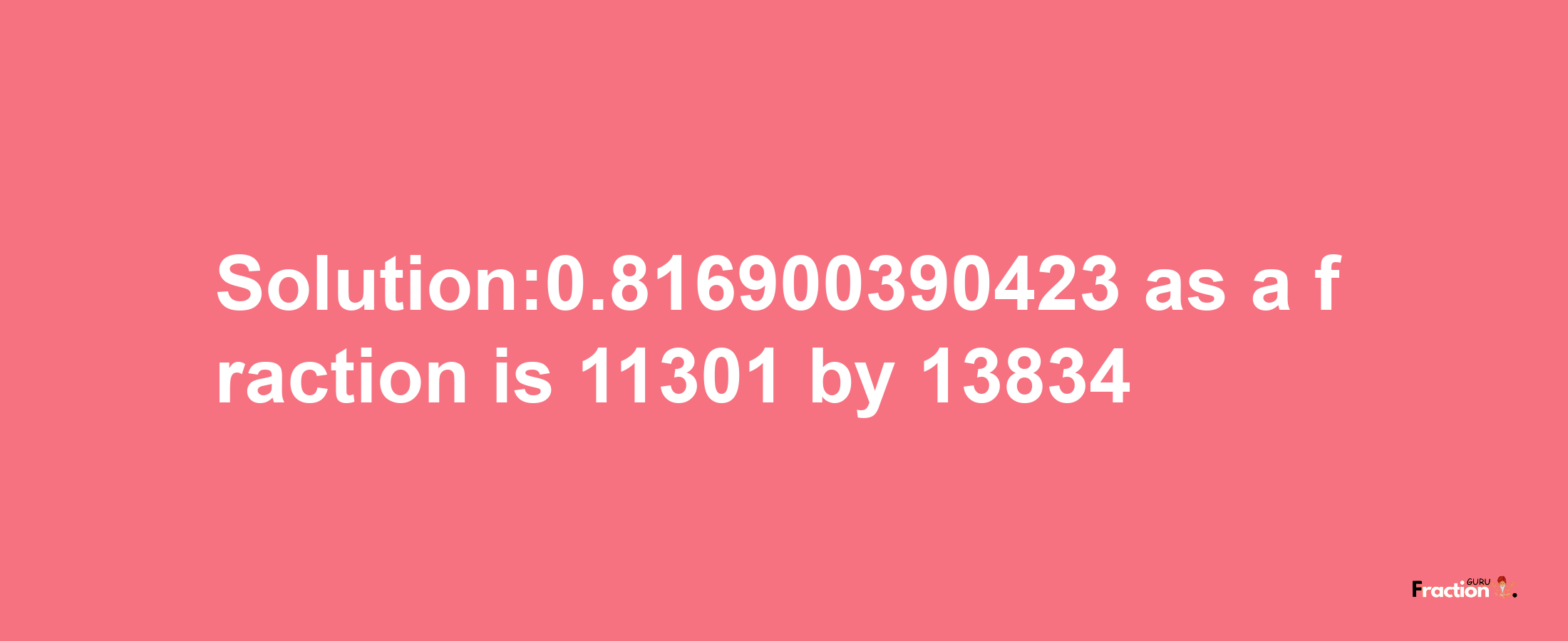 Solution:0.816900390423 as a fraction is 11301 by 13834

Fraction GURU